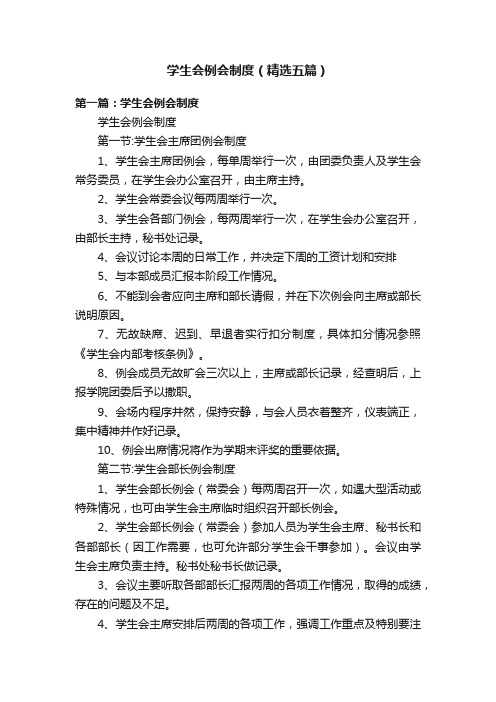 学生会例会制度（精选五篇）

第一篇：学生会例会制度

学生会例会制度

第一节:学生会主席团例会制度

1、学生会主席团例会，每单周举行一次，由团委负责人及学生会常务委员，在学生会办公室召开，由主席主持。

2、学生会常委会议每两周举行一次。

3、学生会各部门例会，每两周举行一次，在学生会办公室召开，由部长主持，秘书处记录。

4、会议讨论本周的日常工作，并决定下周的工资计划和安排

5、与本部成员汇报本阶段工作情况。

6、不能到会者应向主席和部长请假，并在下次例会向主席或部长说明原因。

7、无故缺席、迟到、早退者实行扣分制度，具体扣分情况参照《学生会内部考核条例》。

8、例会成员无故旷会三次以上，主席或部长记录，经查明后，上报学院团委后予以撤职。

9、会场内程序井然，保持安静，与会人员衣着整齐，仪表端正，集中精神并作好记录。

10、例会出席情况将作为学期末评奖的重要依据。

第二节:学生会部长例会制度

1、学生会部长例会（常委会）每两周召开一次，如遇大型活动或特殊情况，也可由学生会主席临时组织召开部长例会。

2、学生会部长例会（常委会）参加人员为学生会主席、秘书长和各部部长（因工作需要，也可允许部分学生会干事参加）。会议由学生会主席负责主持。秘书处秘书长做记录。

3、会议主要听取各部部长汇报两周的各项工作情况，取得的成绩，存在的问题及不足。

4、学生会主席安排后两周的各项工作，强调工作重点及特别要注